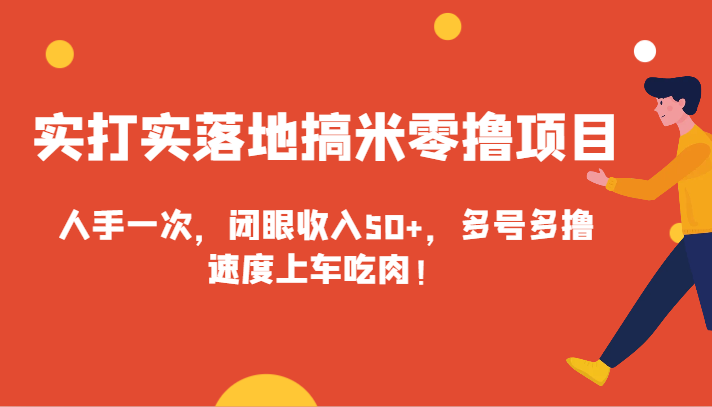 实打实落地搞米零撸项目

人手一次，闭眼收入50+，多号多撸
速度上车吃肉！